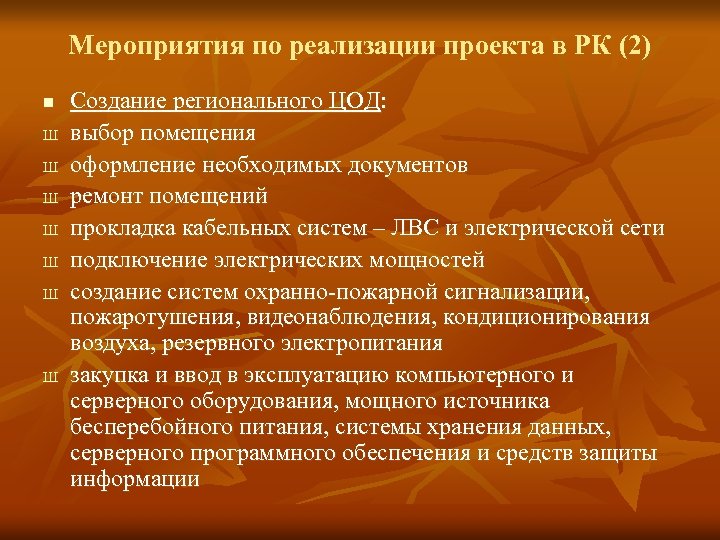 Мероприятия по реализации проекта в РК (2)

■ Создание регионального ЦОД:
ш выбор помещения
ш оформление необходимых документов
ш ремонт помещений
ш прокладка кабельных систем – ЛВС и электрической сети
ш подключение электрических мощностей
ш создание систем охранно-пожарной сигнализации, пожаротушения, видеонаблюдения, кондиционирования воздуха, резервного электропитания
ш закупка и ввод в эксплуатацию компьютерного и серверного оборудования, мощного источника бесперебойного питания, системы хранения данных, серверного программного обеспечения и средств защиты информации